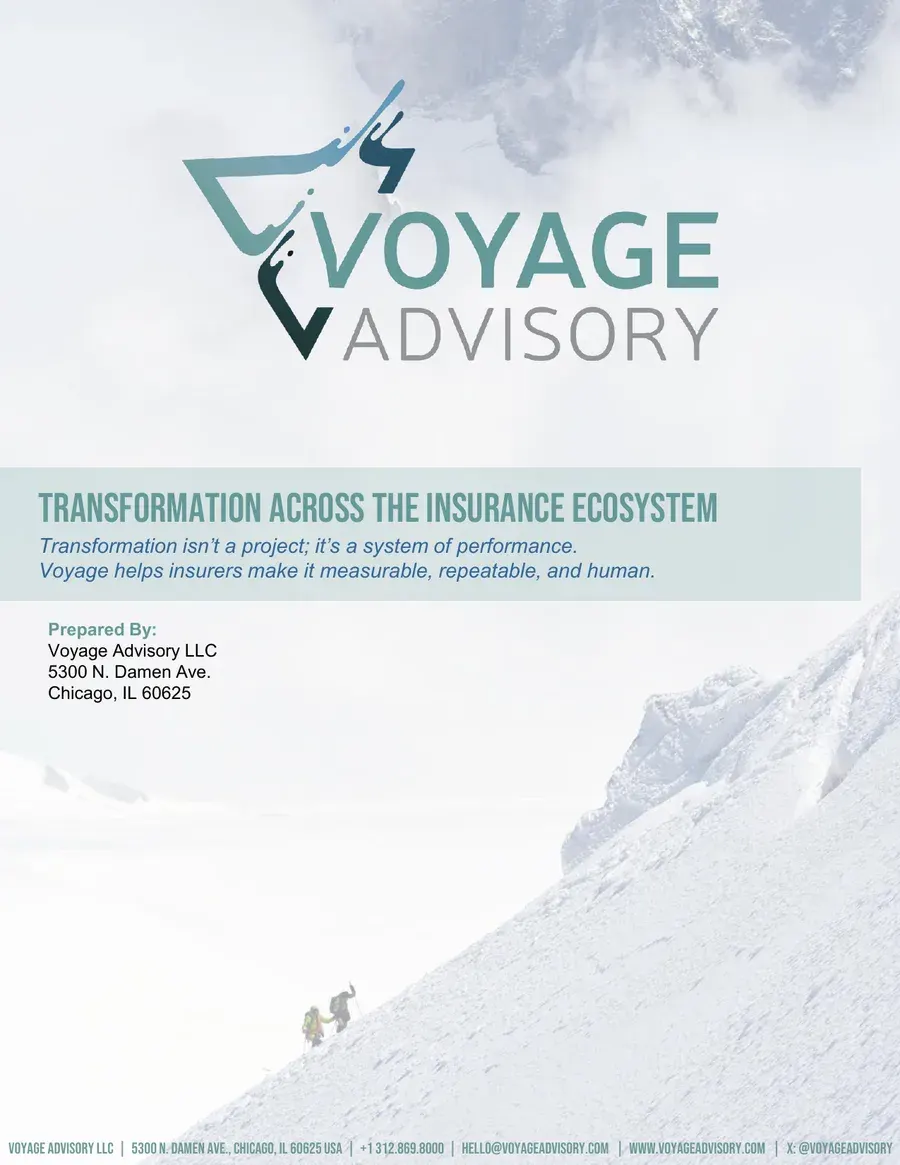 VOYAGE
ADVISORY

TRANSFORMATION ACROSS THE INSURANCE ECOSYSTEM

Transformation isn't a project; it's a system of performance. Voyage helps insurers make it measurable, repeatable, and human.

Prepared By:
Voyage Advisory LLC
5300 N. Damen Ave.
Chicago, IL 60625

VOYAGE ADVISORY LLC | 5300 N. DAMEN AVE., CHICAGO, IL 60625 USA | +1 312.869.8000 | HELLO@VOYAGEADVISORY.COM | WWW.VOYAGEADVISORY.COM | X: @VOYAGEADVISORY